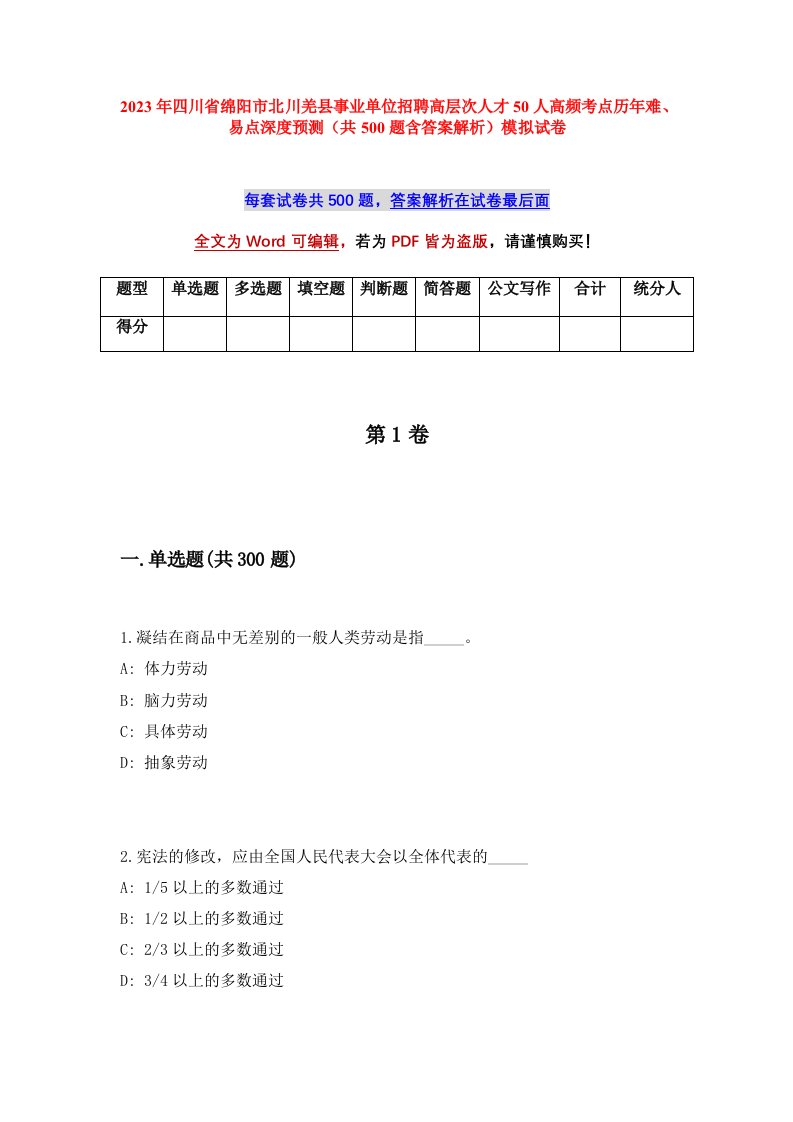 2023年四川省绵阳市北川羌县事业单位招聘高层次人才50人高频考点历年难、易点深度预测（共500题含答案解析）模拟试卷

每套试卷共500题，答案解析在试卷最后面

全文为Word可编辑，若为PDF皆为盗版，请谨慎购买！

| 题型 | 单选题 | 多选题 | 填空题 | 判断题 | 简答题 | 公文写作 | 合计 | 统分人 |
|---|---|---|---|---|---|---|---|---|
| 得分 | | | | | | | | |

第1卷

一.单选题(共300题)

1.凝结在商品中无差别的一般人类劳动是指_____。
A: 体力劳动
B: 脑力劳动
C: 具体劳动
D: 抽象劳动

2.宪法的修改，应由全国人民代表大会以全体代表的_____
A: 1/5以上的多数通过
B: 1/2以上的多数通过
C: 2/3以上的多数通过
D: 3/4以上的多数通过